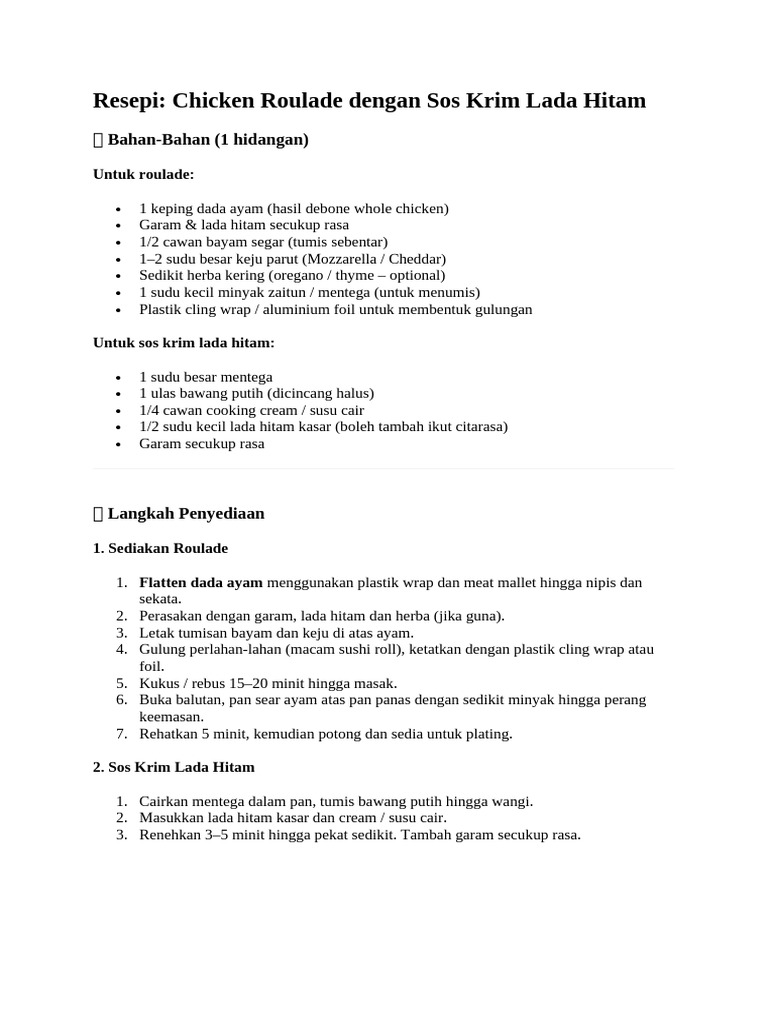 Resepi: Chicken Roulade dengan Sos Krim Lada Hitam

 Bahan-Bahan (1 hidangan)

Untuk roulade:

- 1 keping dada ayam (hasil debone whole chicken)
- Garam & lada hitam secukup rasa
- 1/2 cawan bayam segar (tumis sebentar)
- 1–2 sudu besar keju parut (Mozzarella / Cheddar)
- Sedikit herba kering (oregano / thyme – optional)
- 1 sudu kecil minyak zaitun / mentega (untuk menumis)
- Plastik cling wrap / aluminium foil untuk membentuk gulungan

Untuk sos krim lada hitam:

- 1 sudu besar mentega
- 1 ulas bawang putih (dicincang halus)
- 1/4 cawan cooking cream / susu cair
- 1/2 sudu kecil lada hitam kasar (boleh tambah ikut citarasa)
- Garam secukup rasa

 Langkah Penyediaan

1. Sediakan Roulade

1. Flatten dada ayam menggunakan plastik wrap dan meat mallet hingga nipis dan sekata.
2. Perasakan dengan garam, lada hitam dan herba (jika guna).
3. Letak tumisan bayam dan keju di atas ayam.
4. Gulung perlahan-lahan (macam sushi roll), ketatkan dengan plastik cling wrap atau foil.
5. Kukus / rebus 15–20 minit hingga masak.
6. Buka balutan, pan sear ayam atas pan panas dengan sedikit minyak hingga perang keemasan.
7. Rehatkan 5 minit, kemudian potong dan sedia untuk plating.

2. Sos Krim Lada Hitam

1. Cairkan mentega dalam pan, tumis bawang putih hingga wangi.
2. Masukkan lada hitam kasar dan cream / susu cair.
3. Renehkan 3–5 minit hingga pekat sedikit. Tambah garam secukup rasa.